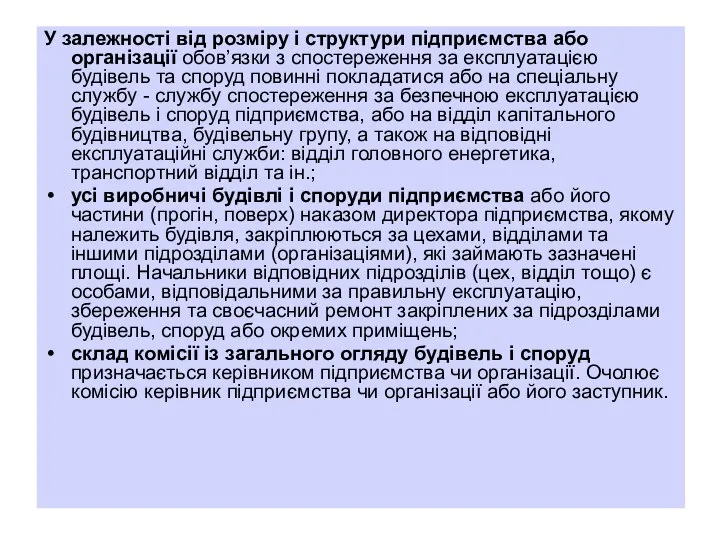 У залежності від розміру і структури підприємства або організації обов'язки з спостереження за експлуатацією будівель та споруд повинні покладатися або на спеціальну службу - службу спостереження за безпечною експлуатацією будівель і споруд підприємства, або на відділ капітального будівництва, будівельну групу, а також на відповідні експлуатаційні служби: відділ головного енергетика, транспортний відділ та ін.;

• усі виробничі будівлі і споруди підприємства або його частини (прогін, поверх) наказом директора підприємства, якому належить будівля, закріплюються за цехами, відділами та іншими підрозділами (організаціями), які займають зазначені площі. Начальники відповідних підрозділів (цех, відділ тощо) є особами, відповідальними за правильну експлуатацію, збереження та своєчасний ремонт закріплених за підрозділами будівель, споруд або окремих приміщень;

• склад комісії із загального огляду будівель і споруд призначається керівником підприємства чи організації. Очолює комісію керівник підприємства чи організації або його заступник.